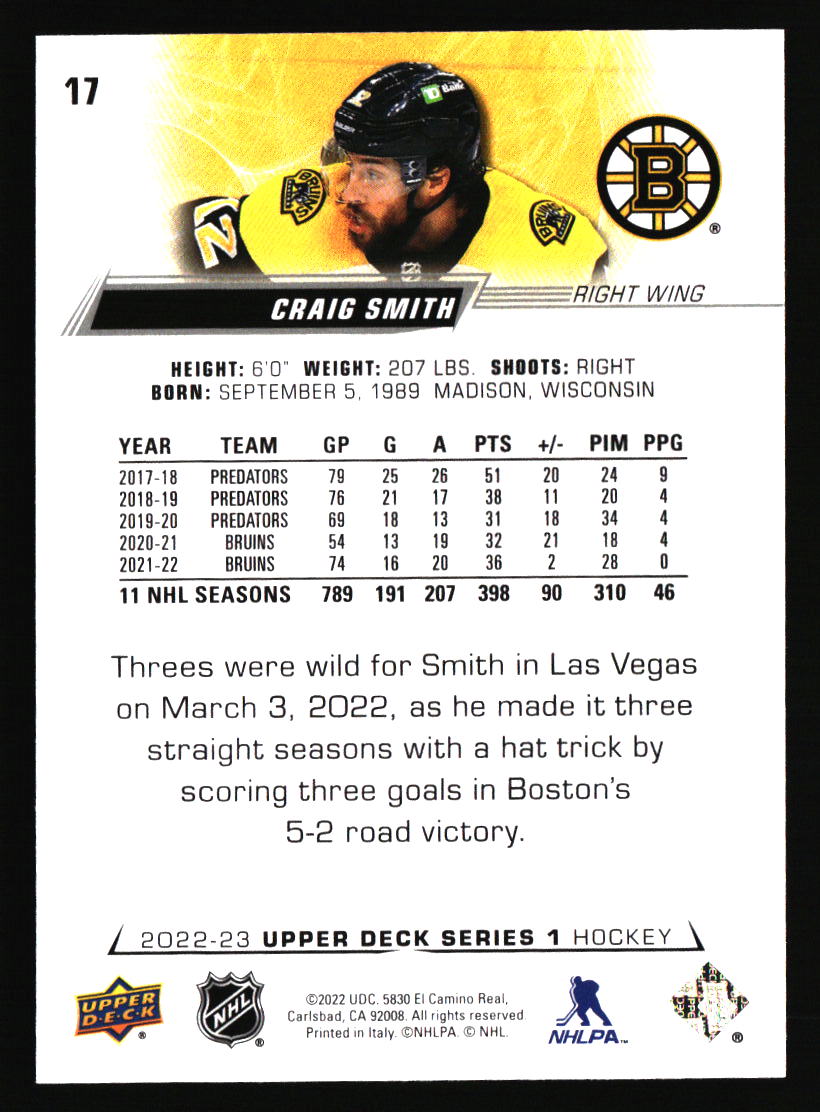 17

CRAIG SMITH

RIGHT WING

HEIGHT: 6'0" WEIGHT: 207 LBS. SHOOTS: RIGHT
BORN: SEPTEMBER 5, 1989 MADISON, WISCONSIN

| YEAR | TEAM | GP | G | A | PTS | +/- | PIM | PPG |
|---|---|---|---|---|---|---|---|---|
| 2017-18 | PREDATORS | 79 | 25 | 26 | 51 | 20 | 24 | 9 |
| 2018-19 | PREDATORS | 76 | 21 | 17 | 38 | 11 | 20 | 4 |
| 2019-20 | PREDATORS | 69 | 18 | 13 | 31 | 18 | 34 | 4 |
| 2020-21 | BRUINS | 54 | 13 | 19 | 32 | 21 | 18 | 4 |
| 2021-22 | BRUINS | 74 | 16 | 20 | 36 | 2 | 28 | 0 |
| 11 NHL SEASONS | | 789 | 191 | 207 | 398 | 90 | 310 | 46 |

Threes were wild for Smith in Las Vegas on March 3, 2022, as he made it three straight seasons with a hat trick by scoring three goals in Boston's 5-2 road victory.

2022-23 UPPER DECK SERIES 1 HOCKEY

UPPER DECK

NHL

©2022 UDC. 5830 El Camino Real, Carlsbad, CA 92008. All rights reserved Printed in Italy. ©NHLPA. © NHL.

NHLPA